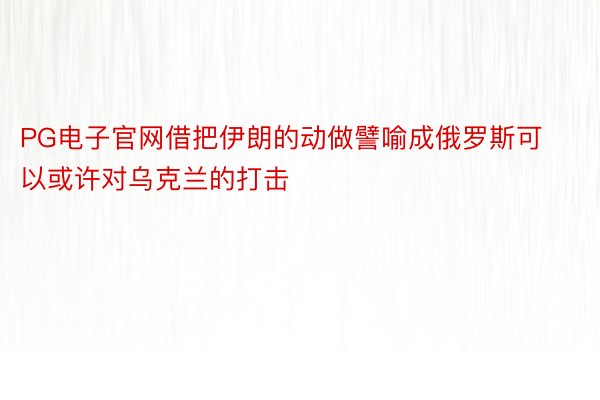 PG电子官网借把伊朗的动做譬喻成俄罗斯可以或许对乌克兰的打击